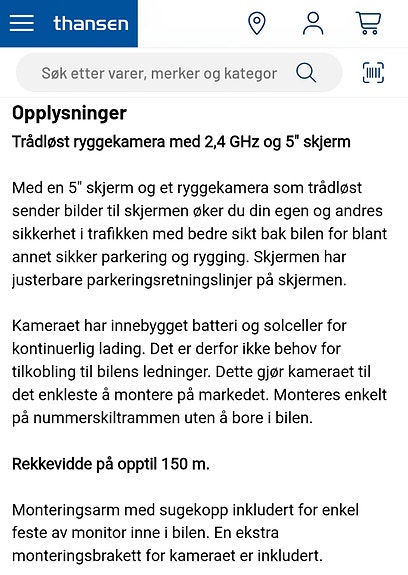 thansen

Søk etter varer, merker og kategor

Opplysninger

Trådløst ryggekamera med 2,4 GHz og 5" skjerm

Med en 5" skjerm og et ryggekamera som trådløst sender bilder til skjermen øker du din egen og andres sikkerhet i trafikken med bedre sikt bak bilen for blant annet sikker parkering og rygging. Skjermen har justerbare parkeringsretningslinjer på skjermen.

Kameraet har innebygget batteri og solceller for kontinuerlig lading. Det er derfor ikke behov for tilkobling til bilens ledninger. Dette gjør kameraet til det enkleste å montere på markedet. Monteres enkelt på nummerskiltrammen uten å bore i bilen.

Rekkevidde på opptil 150 m.

Monteringsarm med sugekopp inkludert for enkel feste av monitor inne i bilen. En ekstra monteringsbrakett for kameraet er inkludert.